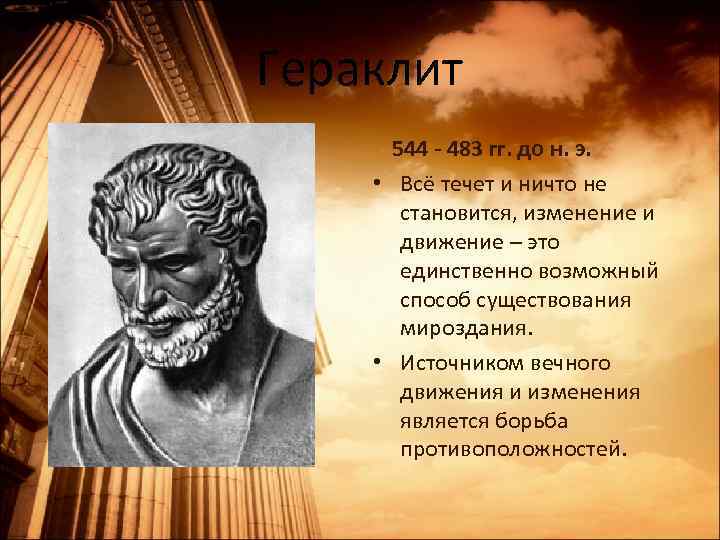 Гераклит

544 - 483 гг. до н. э.

• Всё течет и ничто не становится, изменение и движение – это единственно возможный способ существования мироздания.

• Источником вечного движения и изменения является борьба противоположностей.